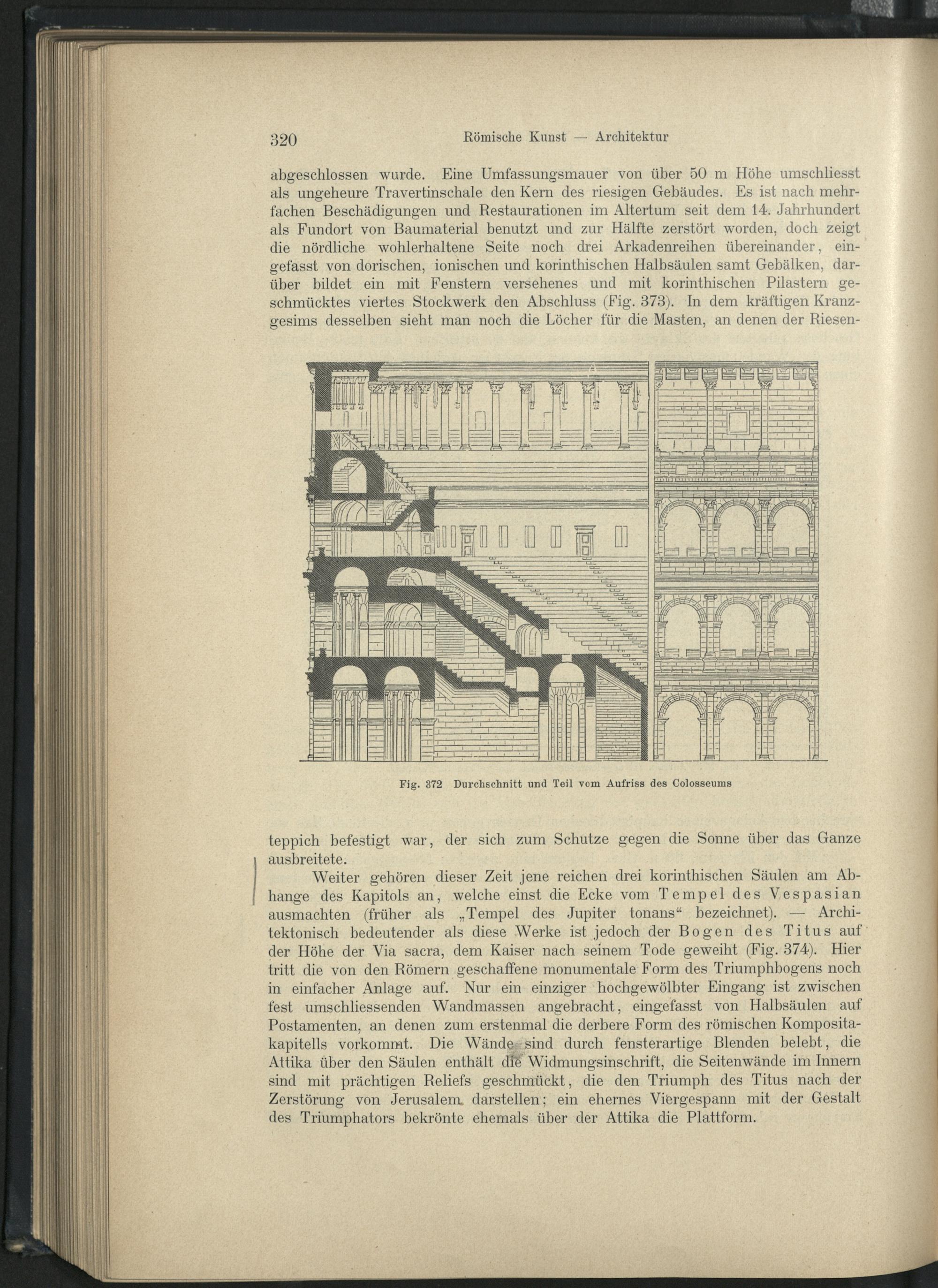 320 Römische Kunst — Architektur

abgeschlossen wurde. Eine Umfassungsmauer von über 50 m Höhe umschliesst als ungeheure Travertinschale den Kern des riesigen Gebäudes. Es ist nach mehrfachen Beschädigungen und Restaurationen im Altertum seit dem 14. Jahrhundert als Fundort von Baumaterial benutzt und zur Hälfte zerstört worden, doch zeigt die nördliche wohlerhaltene Seite noch drei Arkadenreihen übereinander, eingefasst von dorischen, ionischen und korinthischen Halbsäulen samt Gebälken, darüber bildet ein mit Fenstern versehenes und mit korinthischen Pilastern geschmücktes viertes Stockwerk den Abschluss (Fig. 373). In dem kräftigen Kranzgesims desselben sieht man noch die Löcher für die Masten, an denen der Riesen-

Fig. 372 Durchschnitt und Teil vom Aufriss des Colosseums

teppich befestigt war, der sich zum Schutze gegen die Sonne über das Ganze ausbreitete.

Weiter gehören dieser Zeit jene reichen drei korinthischen Säulen am Abhange des Kapitols an, welche einst die Ecke vom Tempel des Vespasian ausmachten (früher als „Tempel des Jupiter tonans“ bezeichnet). — Architektonisch bedeutender als diese Werke ist jedoch der Bogen des Titus auf der Höhe der Via sacra, dem Kaiser nach seinem Tode geweiht (Fig. 374). Hier tritt die von den Römern geschaffene monumentale Form des Triumphbogens noch in einfacher Anlage auf. Nur ein einziger hochgewölbter Eingang ist zwischen fest umschliessenden Wandmassen angebracht, eingefasst von Halbsäulen auf Postamenten, an denen zum erstenmal die derbere Form des römischen Kompositakapitells vorkommt. Die Wände sind durch fensterartige Blenden belebt, die Attika über den Säulen enthält die Widmungsinschrift, die Seitenwände im Innern sind mit prächtigen Reliefs geschmückt, die den Triumph des Titus nach der Zerstörung von Jerusalem darstellen; ein ehernes Viergespann mit der Gestalt des Triumphators bekrönte ehemals über der Attika die Plattform.